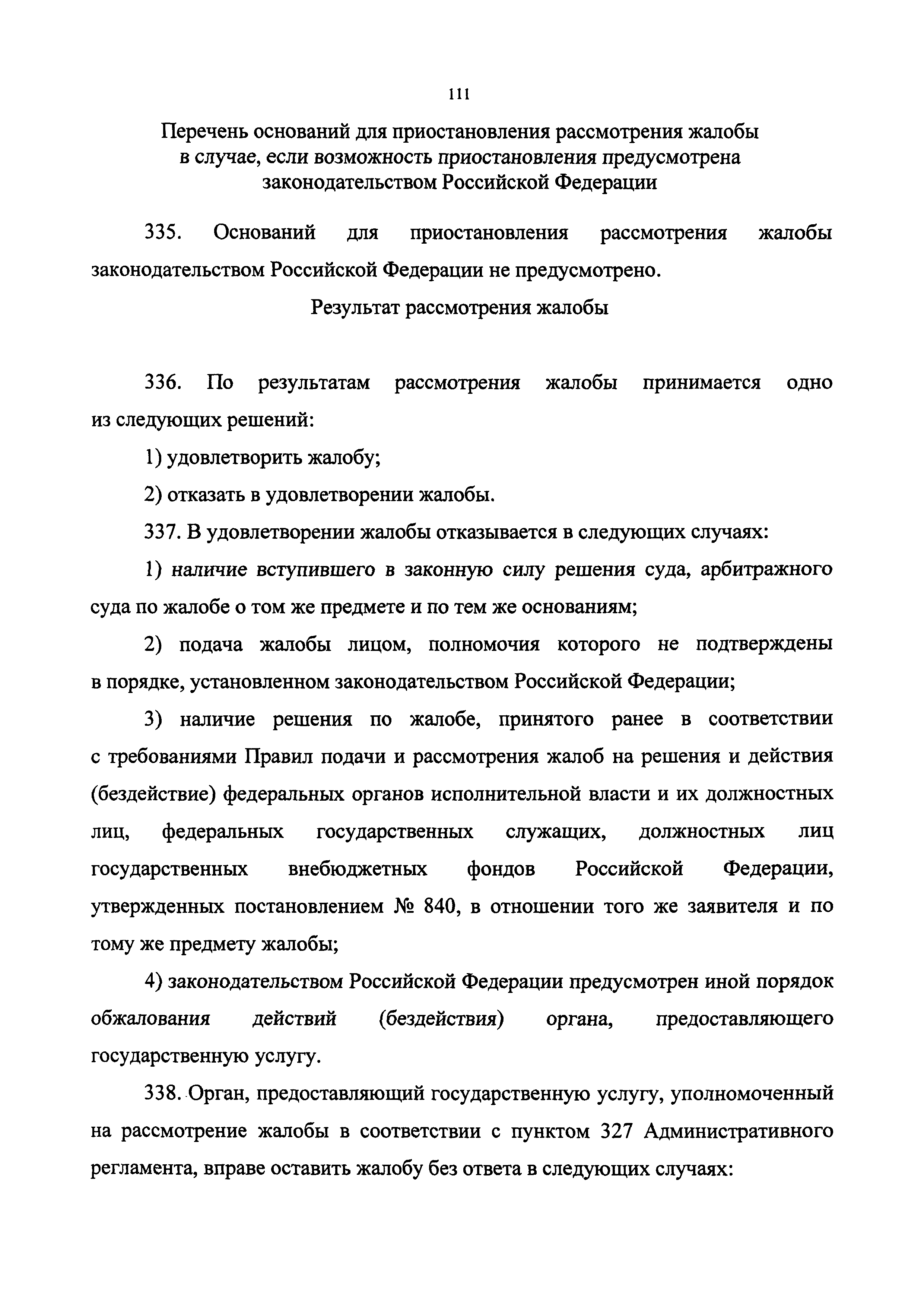 111

Перечень оснований для приостановления рассмотрения жалобы в случае, если возможность приостановления предусмотрена законодательством Российской Федерации

335. Оснований для приостановления рассмотрения жалобы законодательством Российской Федерации не предусмотрено.

Результат рассмотрения жалобы

336. По результатам рассмотрения жалобы принимается одно из следующих решений:

1) удовлетворить жалобу;

2) отказать в удовлетворении жалобы.

337. В удовлетворении жалобы отказывается в следующих случаях:

1) наличие вступившего в законную силу решения суда, арбитражного суда по жалобе о том же предмете и по тем же основаниям;

2) подача жалобы лицом, полномочия которого не подтверждены в порядке, установленном законодательством Российской Федерации;

3) наличие решения по жалобе, принятого ранее в соответствии с требованиями Правил подачи и рассмотрения жалоб на решения и действия (бездействие) федеральных органов исполнительной власти и их должностных лиц, федеральных государственных служащих, должностных лиц государственных внебюджетных фондов Российской Федерации, утвержденных постановлением № 840, в отношении того же заявителя и по тому же предмету жалобы;

4) законодательством Российской Федерации предусмотрен иной порядок обжалования действий (бездействия) органа, предоставляющего государственную услугу.

338. Орган, предоставляющий государственную услугу, уполномоченный на рассмотрение жалобы в соответствии с пунктом 327 Административного регламента, вправе оставить жалобу без ответа в следующих случаях: